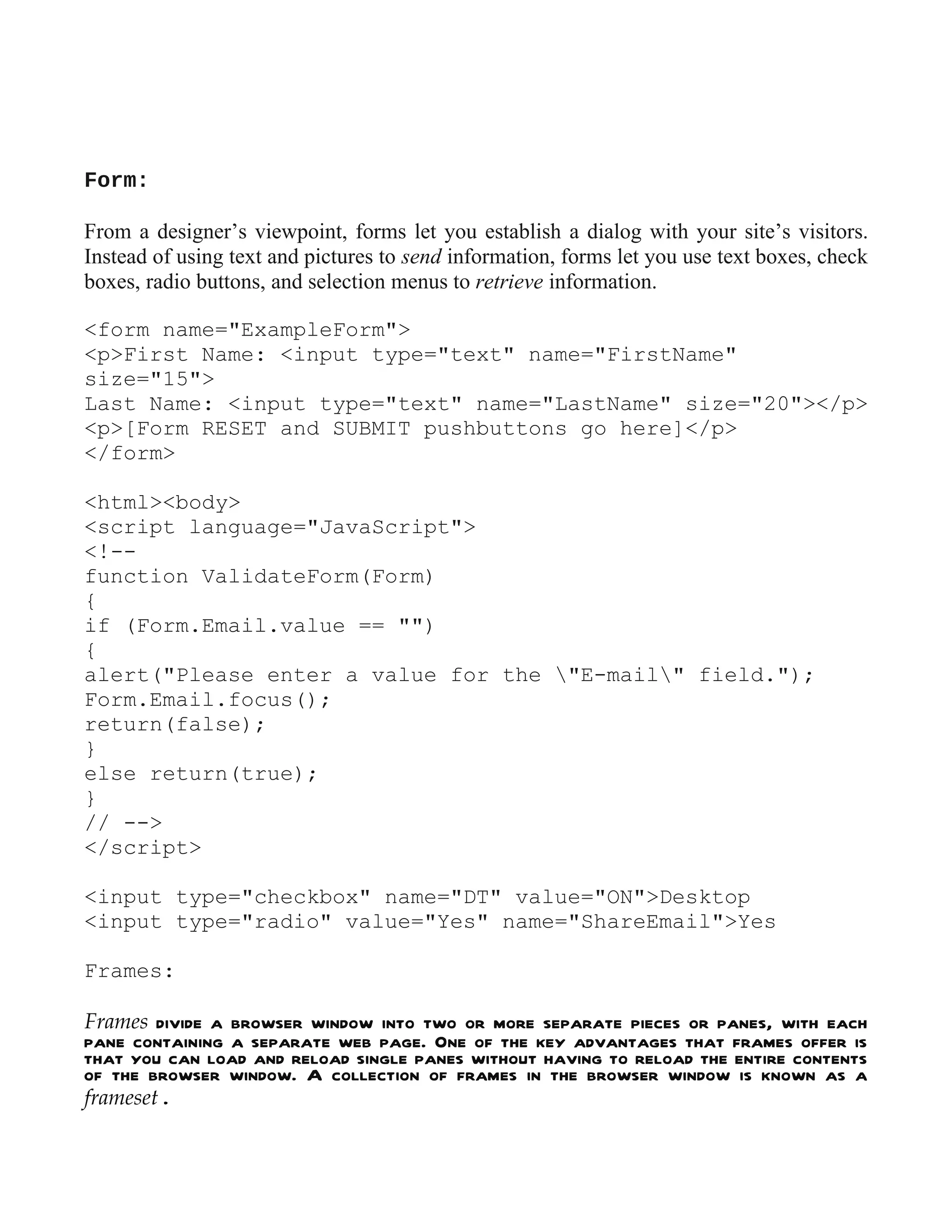 Form:

From a designer’s viewpoint, forms let you establish a dialog with your site’s visitors. Instead of using text and pictures to send information, forms let you use text boxes, check boxes, radio buttons, and selection menus to retrieve information.

<form name="ExampleForm">
<p>First Name: <input type="text" name="FirstName" size="15">
Last Name: <input type="text" name="LastName" size="20"></p>
<p>[Form RESET and SUBMIT pushbuttons go here]</p>
</form>

<html><body>
<script language="JavaScript">
<!--
function ValidateForm(Form)
{
if (Form.Email.value == "")
{
alert("Please enter a value for the \"E-mail\" field.");
Form.Email.focus();
return(false);
}
else return(true);
}
// -->
</script>

<input type="checkbox" name="DT" value="ON">Desktop
<input type="radio" value="Yes" name="ShareEmail">Yes

Frames:

Frames divide a browser window into two or more separate pieces or panes, with each pane containing a separate web page. One of the key advantages that frames offer is that you can load and reload single panes without having to reload the entire contents of the browser window. A collection of frames in the browser window is known as a frameset .